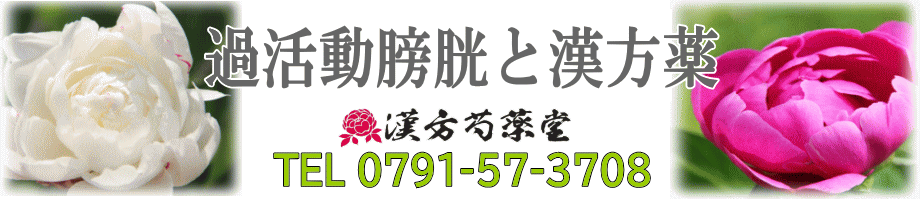 過活動膀胱と漢方薬

漢方芍薬堂

TEL 0791-57-3708